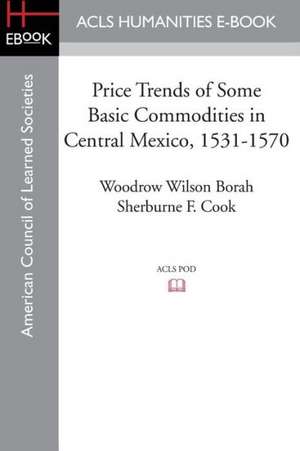 H
EBOOK

ACLS HUMANITIES E-BOOK

American Council of Learned Societies

Price Trends of Some Basic Commodities in Central Mexico, 1531-1570

Woodrow Wilson Borah
Sherburne F. Cook

ACLS POD